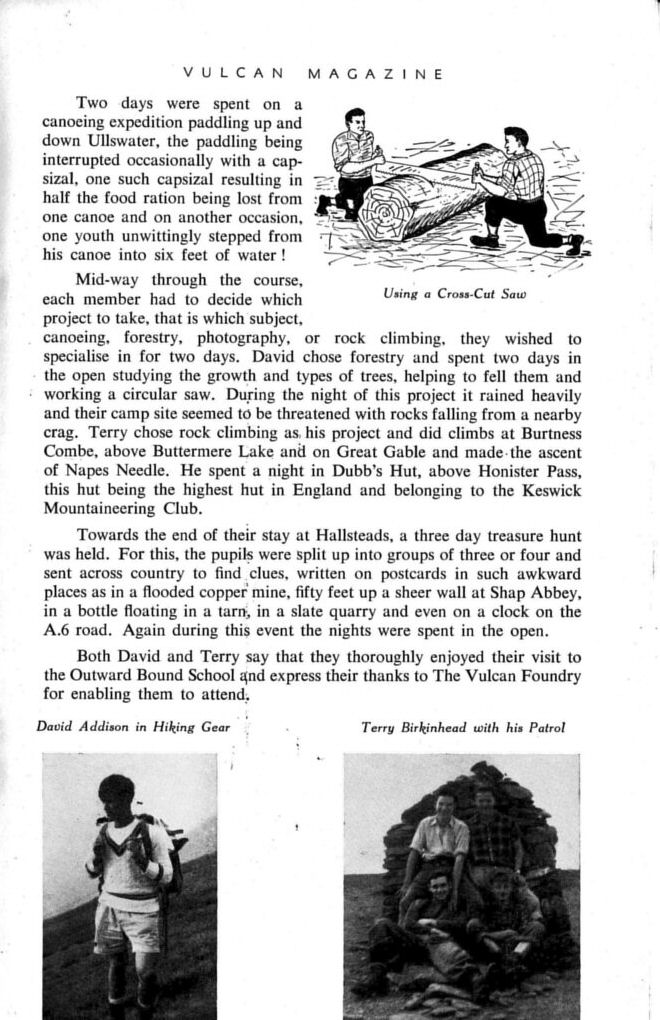 VULCAN MAGAZINE

Two days were spent on a canoeing expedition paddling up and down Ullswater, the paddling being interrupted occasionally with a capsizal, one such capsizal resulting in half the food ration being lost from one canoe and on another occasion, one youth unwittingly stepped from his canoe into six feet of water!

Using a Cross-Cut Saw

Mid-way through the course, each member had to decide which project to take, that is which subject, canoeing, forestry, photography, or rock climbing, they wished to specialise in for two days. David chose forestry and spent two days in the open studying the growth and types of trees, helping to fell them and working a circular saw. During the night of this project it rained heavily and their camp site seemed to be threatened with rocks falling from a nearby crag. Terry chose rock climbing as his project and did climbs at Burtness Combe, above Buttermere Lake and on Great Gable and made the ascent of Napes Needle. He spent a night in Dubb's Hut, above Honister Pass, this hut being the highest hut in England and belonging to the Keswick Mountaineering Club.

Towards the end of their stay at Hallsteads, a three day treasure hunt was held. For this, the pupils were split up into groups of three or four and sent across country to find clues, written on postcards in such awkward places as in a flooded copper mine, fifty feet up a sheer wall at Shap Abbey, in a bottle floating in a tarn, in a slate quarry and even on a clock on the A.6 road. Again during this event the nights were spent in the open.

Both David and Terry say that they thoroughly enjoyed their visit to the Outward Bound School and express their thanks to The Vulcan Foundry for enabling them to attend.

David Addison in Hiking Gear

Terry Birkinhead with his Patrol